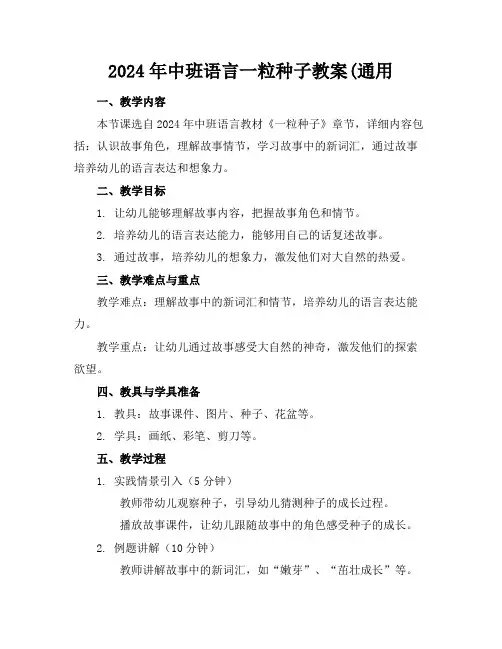 2024年中班语言一粒种子教案(通用

一、教学内容

本节课选自2024年中班语言教材《一粒种子》章节，详细内容包括：认识故事角色，理解故事情节，学习故事中的新词汇，通过故事培养幼儿的语言表达和想象力。

二、教学目标

1. 让幼儿能够理解故事内容，把握故事角色和情节。

2. 培养幼儿的语言表达能力，能够用自己的话复述故事。

3. 通过故事，培养幼儿的想象力，激发他们对大自然的热爱。

三、教学难点与重点

教学难点：理解故事中的新词汇和情节，培养幼儿的语言表达能力。

教学重点：让幼儿通过故事感受大自然的神奇，激发他们的探索欲望。

四、教具与学具准备

1. 教具：故事课件、图片、种子、花盆等。

2. 学具：画纸、彩笔、剪刀等。

五、教学过程

1. 实践情景引入（5分钟）

教师带幼儿观察种子，引导幼儿猜测种子的成长过程。

播放故事课件，让幼儿跟随故事中的角色感受种子的成长。

2. 例题讲解（10分钟）

教师讲解故事中的新词汇，如“嫩芽”、“茁壮成长”等。